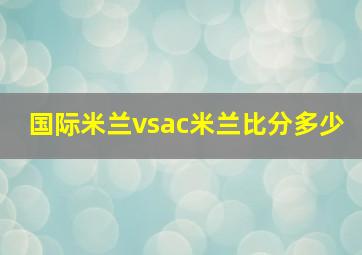 国际米兰vsac米兰比分多少